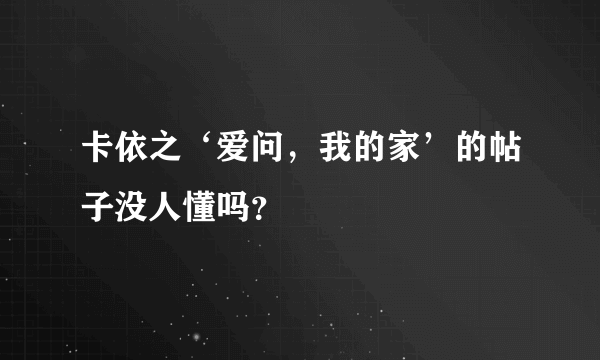 卡依之‘爱问，我的家’的帖子没人懂吗?